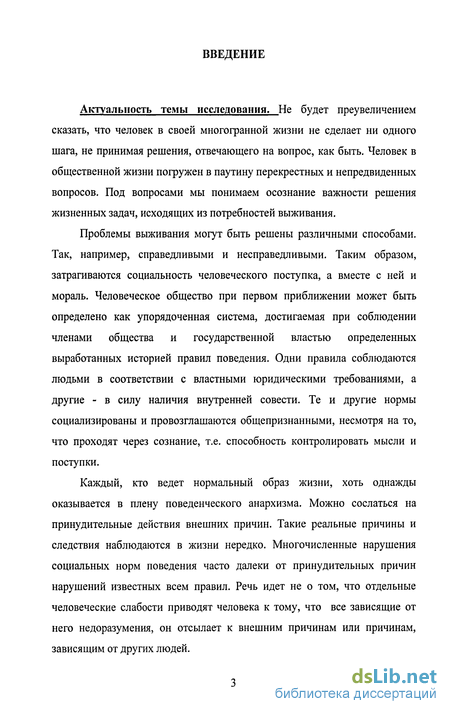 ВВЕДЕНИЕ

Актуальность темы исследования. Не будет преувеличением сказать, что человек в своей многогранной жизни не сделает ни одного шага, не принимая решения, отвечающего на вопрос, как быть. Человек в общественной жизни погружен в паутину перекрестных и непредвиденных вопросов. Под вопросами мы понимаем осознание важности решения жизненных задач, исходящих из потребностей выживания.

Проблемы выживания могут быть решены различными способами. Так, например, справедливыми и несправедливыми. Таким образом, затрагиваются социальность человеческого поступка, а вместе с ней и мораль. Человеческое общество при первом приближении может быть определено как упорядоченная система, достигаемая при соблюдении членами общества и государственной властью определенных выработанных историей правил поведения. Одни правила соблюдаются людьми в соответствии с властными юридическими требованиями, а другие - в силу наличия внутренней совести. Те и другие нормы социализированы и провозглашаются общепризнанными, несмотря на то, что проходят через сознание, т.е. способность контролировать мысли и поступки.

Каждый, кто ведет нормальный образ жизни, хоть однажды оказывается в плену поведенческого анархизма. Можно сослаться на принудительные действия внешних причин. Такие реальные причины и следствия наблюдаются в жизни нередко. Многочисленные нарушения социальных норм поведения часто далеки от принудительных причин нарушений известных всем правил. Речь идет не о том, что отдельные человеческие слабости приводят человека к тому, что все зависящие от него недоразумения, он отсылает к внешним причинам или причинам, зависящим от других людей.

3

dsLib.net
библиотека диссертаций